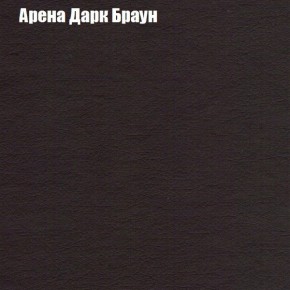 Арена Дарк Браун